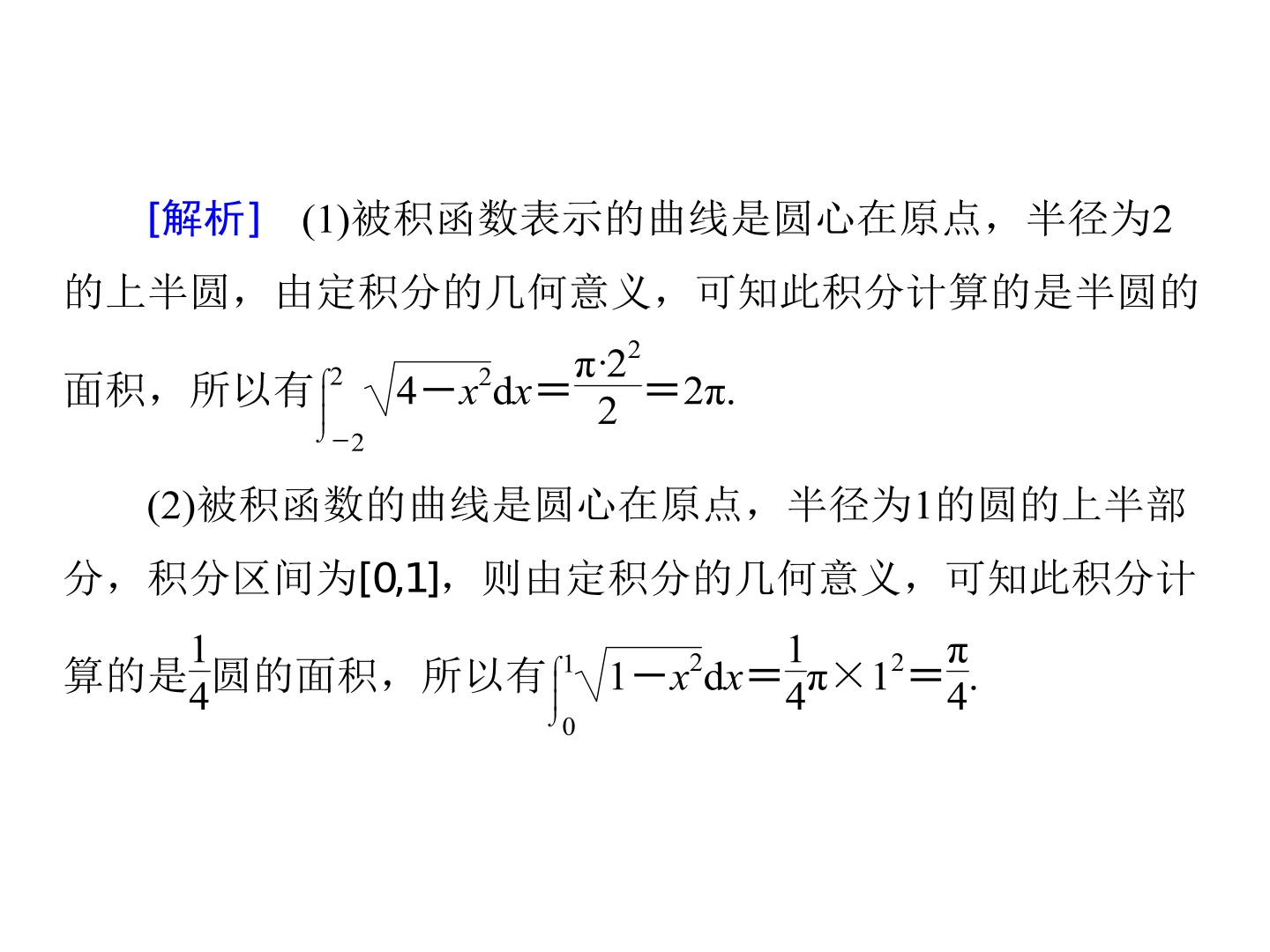 [解析] (1)被积函数表示的曲线是圆心在原点，半径为2的上半圆，由定积分的几何意义，可知此积分计算的是半圆的面积，所以有$\int_{-2}^{2}\sqrt{4-x^2}dx=\frac{\pi\cdot 2^2}{2}=2\pi$.

(2)被积函数的曲线是圆心在原点，半径为1的圆的上半部分，积分区间为[0,1]，则由定积分的几何意义，可知此积分计算的是$\frac{1}{4}$圆的面积，所以有$\int_{0}^{1}\sqrt{1-x^2}dx=\frac{1}{4}\pi\times 1^2=\frac{\pi}{4}$.